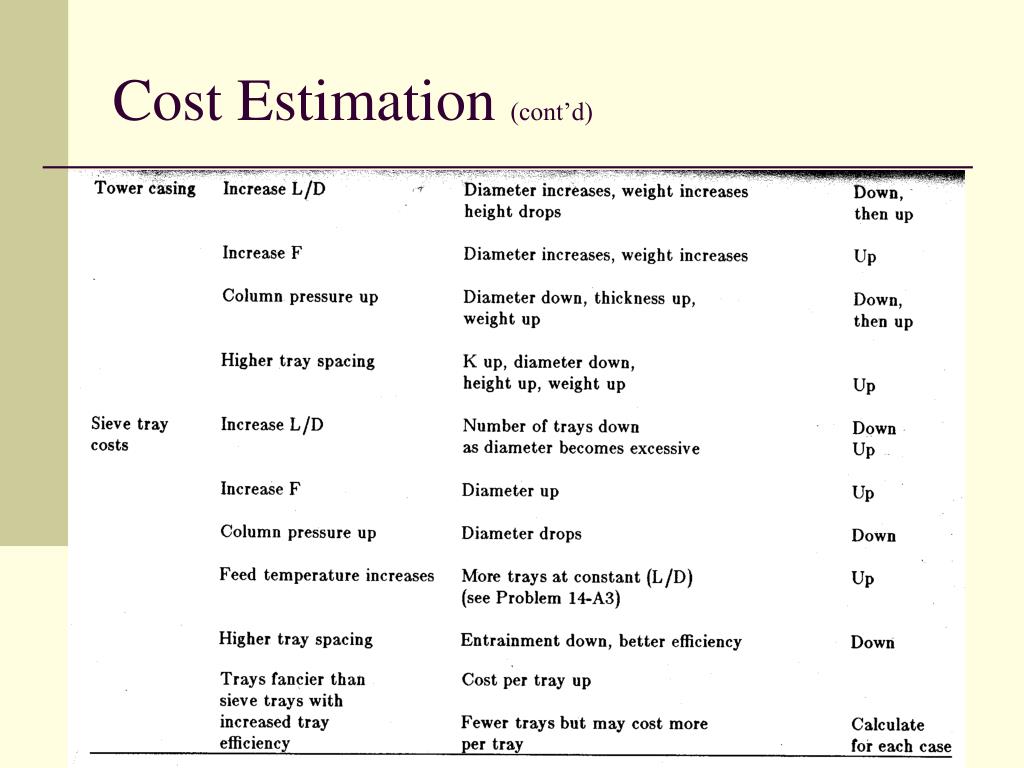 Cost Estimation (cont'd)

| | | | |
|---|---|---|---|
| Tower casing | Increase L/D | Diameter increases, weight increases height drops | Down, then up |
| | Increase F | Diameter increases, weight increases | Up |
| | Column pressure up | Diameter down, thickness up, weight up | Down, then up |
| | Higher tray spacing | K up, diameter down, height up, weight up | Up |
| Sieve tray costs | Increase L/D | Number of trays down as diameter becomes excessive | Down Up |
| | Increase F | Diameter up | Up |
| | Column pressure up | Diameter drops | Down |
| | Feed temperature increases | More trays at constant (L/D) (see Problem 14-A3) | Up |
| | Higher tray spacing | Entrainment down, better efficiency | Down |
| | Trays fancier than sieve trays with increased tray efficiency | Cost per tray up Fewer trays but may cost more per tray | Calculate for each case |